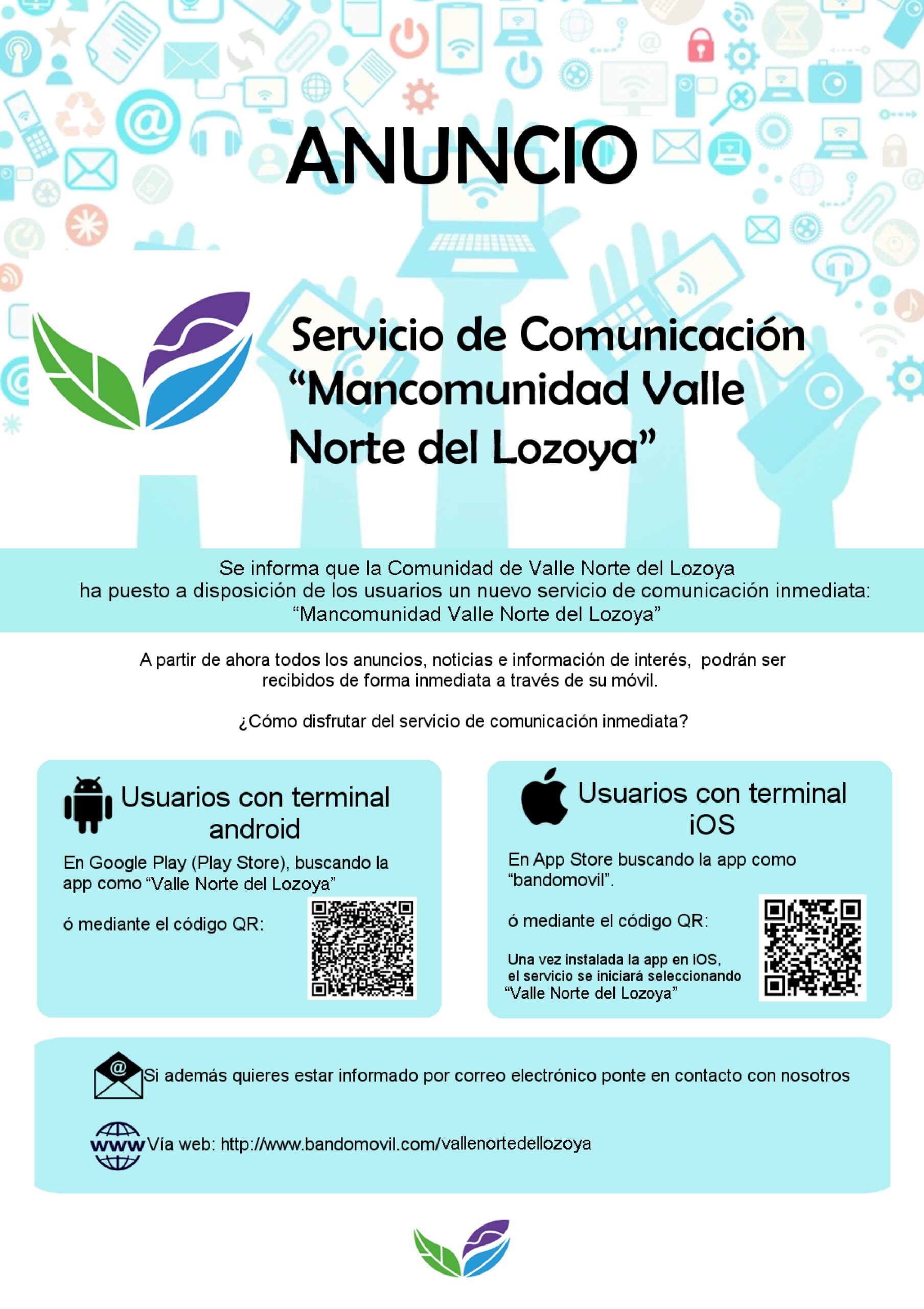 ANUNCIO

Servicio de Comunicación “Mancomunidad Valle Norte del Lozoya”

Se informa que la Comunidad de Valle Norte del Lozoya ha puesto a disposición de los usuarios un nuevo servicio de comunicación inmediata: “Mancomunidad Valle Norte del Lozoya”

A partir de ahora todos los anuncios, noticias e información de interés, podrán ser recibidos de forma inmediata a través de su móvil.

¿Cómo disfrutar del servicio de comunicación inmediata?

Usuarios con terminal android

En Google Play (Play Store), buscando la app como “Valle Norte del Lozoya”

ó mediante el código QR:

Usuarios con terminal iOS

En App Store buscando la app como “bandomovil”.

ó mediante el código QR:

Una vez instalada la app en iOS, el servicio se iniciará seleccionando “Valle Norte del Lozoya”

Si además quieres estar informado por correo electrónico ponte en contacto con nosotros

www Vía web: http://www.bandomovil.com/vallenortedellozoya